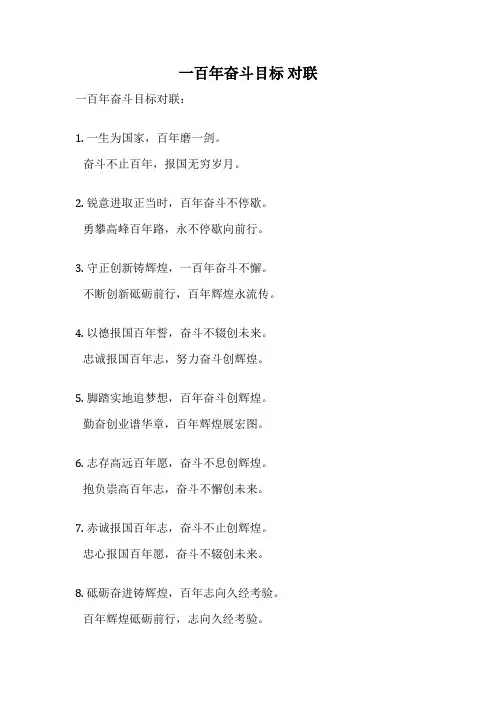 一百年奋斗目标 对联

一百年奋斗目标对联：

1. 一生为国家，百年磨一剑。
奋斗不止百年，报国无穷岁月。

2. 锐意进取正当时，百年奋斗不停歇。
勇攀高峰百年路，永不停歇向前行。

3. 守正创新铸辉煌，一百年奋斗不懈。
不断创新砥砺前行，百年辉煌永流传。

4. 以德报国百年誓，奋斗不辍创未来。
忠诚报国百年志，努力奋斗创辉煌。

5. 脚踏实地追梦想，百年奋斗创辉煌。
勤奋创业谱华章，百年辉煌展宏图。

6. 志存高远百年愿，奋斗不息创辉煌。
抱负崇高百年志，奋斗不懈创未来。

7. 赤诚报国百年志，奋斗不止创辉煌。
忠心报国百年愿，奋斗不辍创未来。

8. 砥砺奋进铸辉煌，百年志向久经考验。
百年辉煌砥砺前行，志向久经考验。